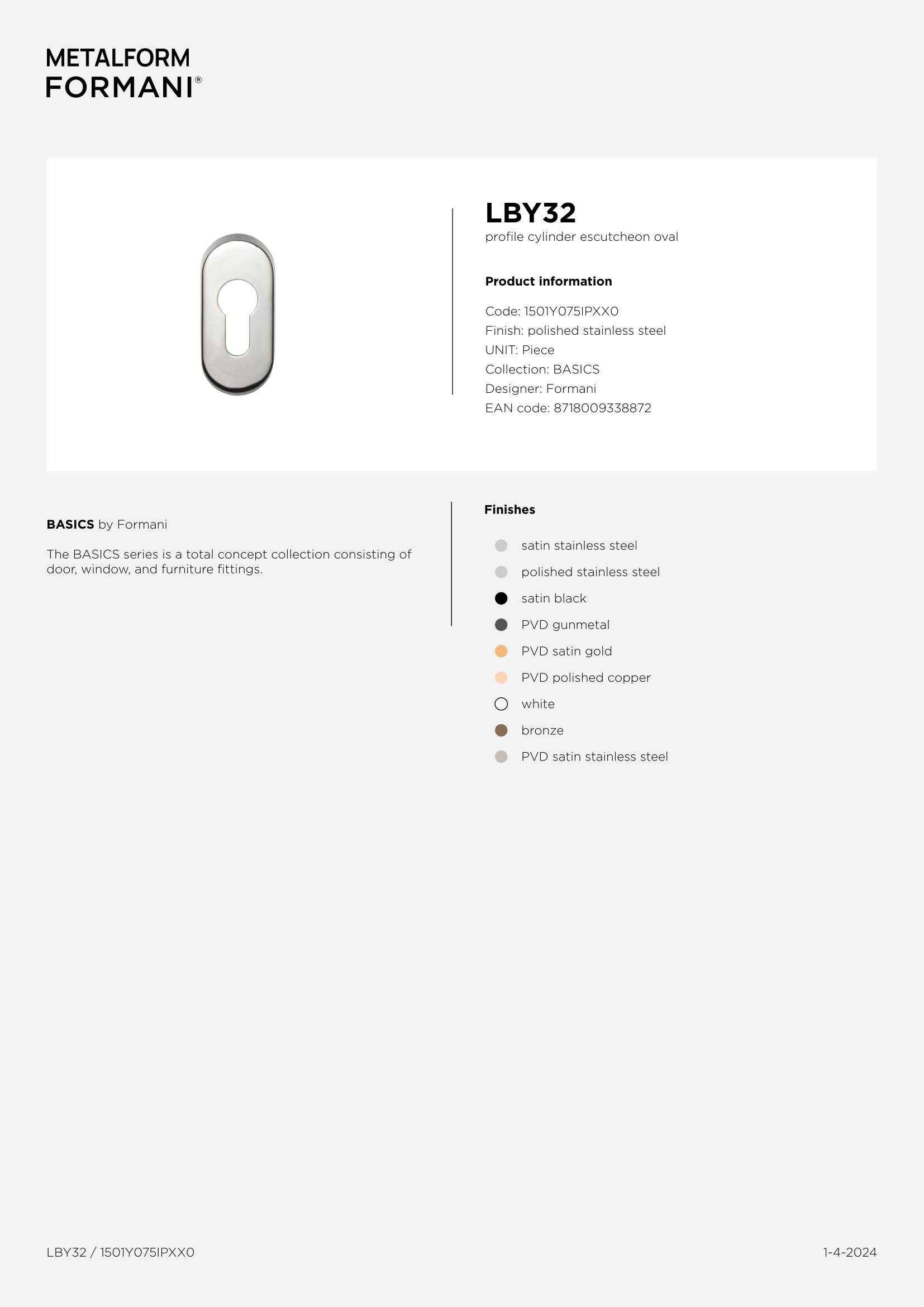 METALFORM
FORMANI®

LBY32
profile cylinder escutcheon oval

Product information

Code: 1501Y075IPXX0
Finish: polished stainless steel
UNIT: Piece
Collection: BASICS
Designer: Formani
EAN code: 8718009338872

BASICS by Formani

The BASICS series is a total concept collection consisting of door, window, and furniture fittings.

Finishes

satin stainless steel
polished stainless steel
satin black
PVD gunmetal
PVD satin gold
PVD polished copper
white
bronze
PVD satin stainless steel

LBY32 / 1501Y075IPXX0

1-4-2024